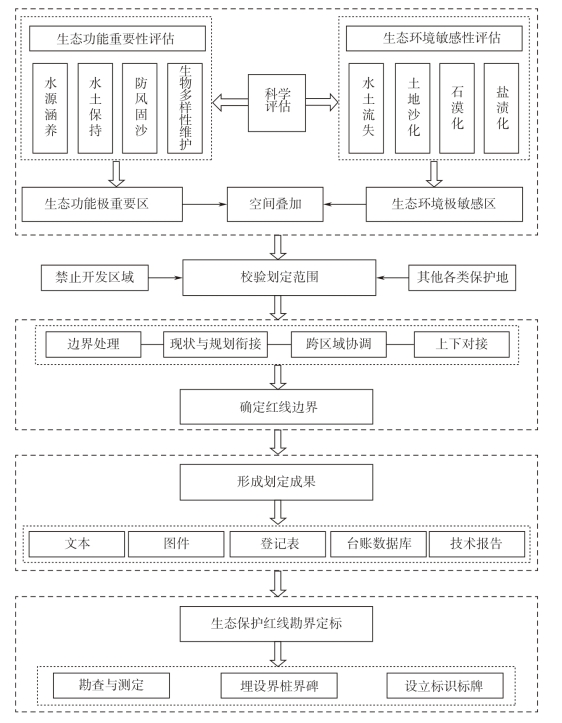 生态功能重要性评估

水源涵养

水土保持

防风固沙

生物多样性维护

科学评估

生态环境敏感性评估

水土流失

土地沙化

石漠化

盐渍化

生态功能极重要区

空间叠加

生态环境极敏感区

禁止开发区域

校验划定范围

其他各类保护地

边界处理

现状与规划衔接

跨区域协调

上下对接

确定红线边界

形成划定成果

文本

图件

登记表

台账数据库

技术报告

生态保护红线勘界定标

勘查与测定

埋设界桩界碑

设立标识标牌